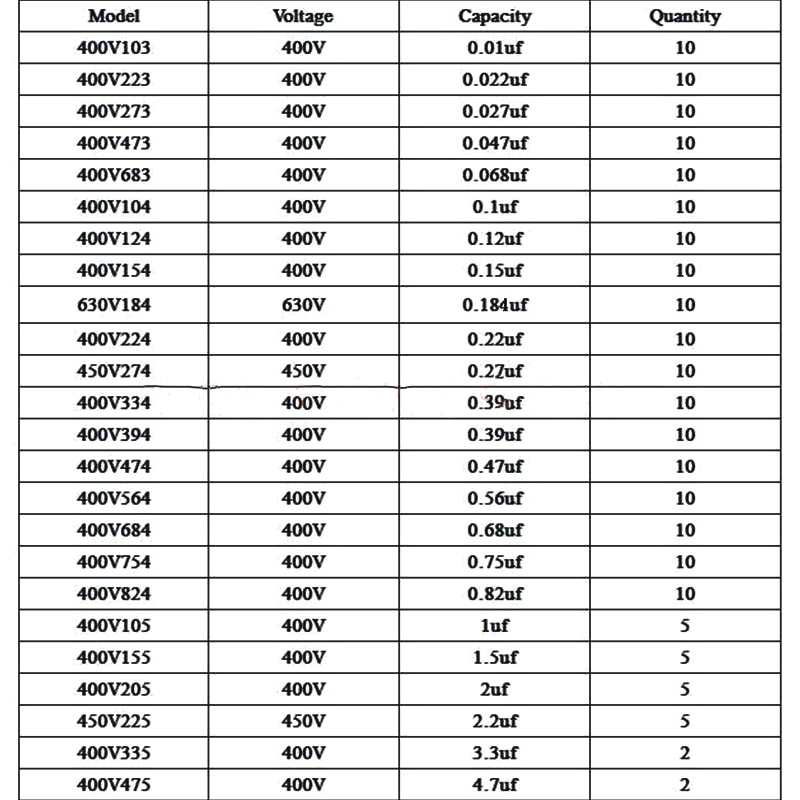 | Model | Voltage | Capacity | Quantity |
|---|---|---|---|
| 400V103 | 400V | 0.01uf | 10 |
| 400V223 | 400V | 0.022uf | 10 |
| 400V273 | 400V | 0.027uf | 10 |
| 400V473 | 400V | 0.047uf | 10 |
| 400V683 | 400V | 0.068uf | 10 |
| 400V104 | 400V | 0.1uf | 10 |
| 400V124 | 400V | 0.12uf | 10 |
| 400V154 | 400V | 0.15uf | 10 |
| 630V184 | 630V | 0.184uf | 10 |
| 400V224 | 400V | 0.22uf | 10 |
| 450V274 | 450V | 0.27uf | 10 |
| 400V334 | 400V | 0.39uf | 10 |
| 400V394 | 400V | 0.39uf | 10 |
| 400V474 | 400V | 0.47uf | 10 |
| 400V564 | 400V | 0.56uf | 10 |
| 400V684 | 400V | 0.68uf | 10 |
| 400V754 | 400V | 0.75uf | 10 |
| 400V824 | 400V | 0.82uf | 10 |
| 400V105 | 400V | 1uf | 5 |
| 400V155 | 400V | 1.5uf | 5 |
| 400V205 | 400V | 2uf | 5 |
| 450V225 | 450V | 2.2uf | 5 |
| 400V335 | 400V | 3.3uf | 2 |
| 400V475 | 400V | 4.7uf | 2 |